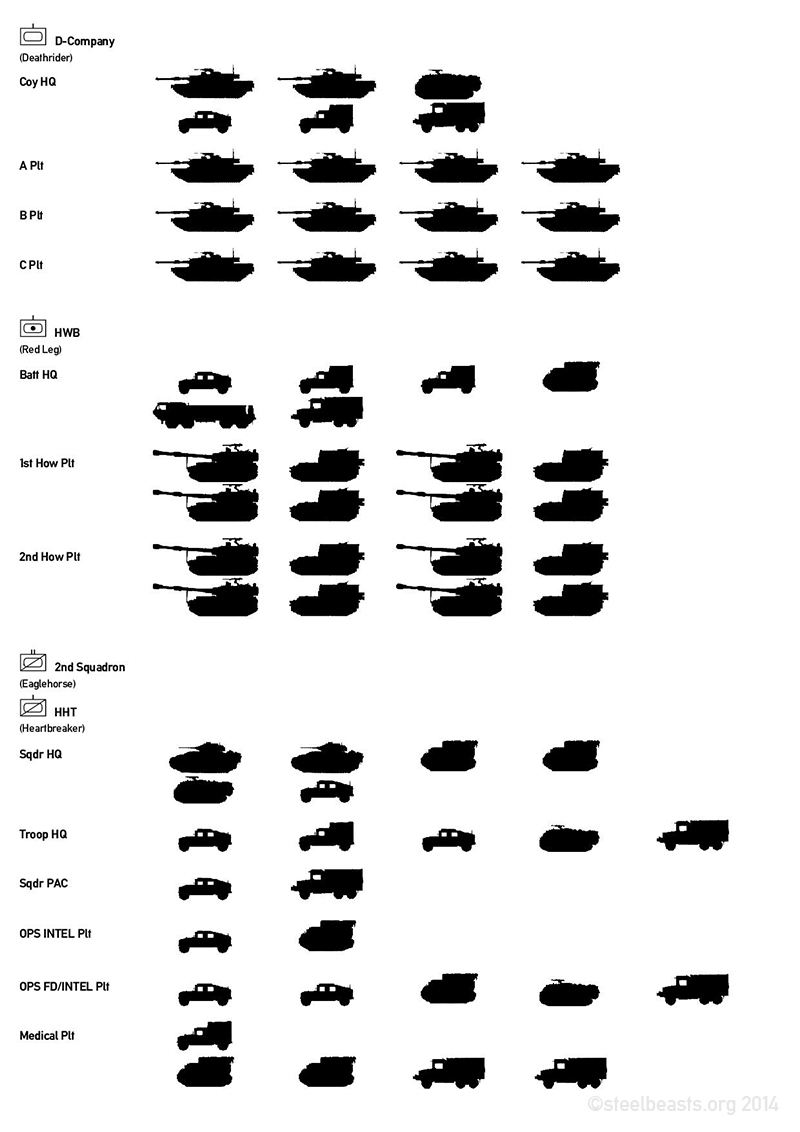 D-Company
(Deathrider)

Coy HQ

A Plt

B Plt

C Plt

HWB
(Red Leg)

Batt HQ

1st How Plt

2nd How Plt

2nd Squadron
(Eaglehorse)

HHT
(Heartbreaker)

Sqdr HQ

Troop HQ

Sqdr PAC

OPS INTEL Plt

OPS FD/INTEL Plt

Medical Plt

©steelbeasts.org 2014